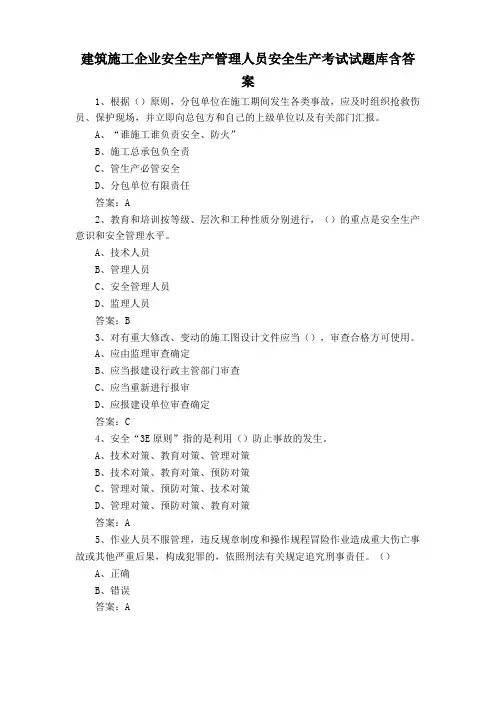 建筑施工企业安全生产管理人员安全生产考试试题库含答案

1、根据（）原则，分包单位在施工期间发生各类事故，应及时组织抢救伤员、保护现场，并立即向总包方和自己的上级单位以及有关部门汇报。
A、“谁施工谁负责安全、防火”
B、施工总承包负全责
C、管生产必管安全
D、分包单位有限责任
答案：A
2、教育和培训按等级、层次和工种性质分别进行，（）的重点是安全生产意识和安全管理水平。
A、技术人员
B、管理人员
C、安全管理人员
D、监理人员
答案：B
3、对有重大修改、变动的施工图设计文件应当（），审查合格方可使用。
A、应由监理审查确定
B、应当报建设行政主管部门审查
C、应当重新进行报审
D、应报建设单位审查确定
答案：C
4、安全“3E原则”指的是利用（）防止事故的发生。
A、技术对策、教育对策、管理对策
B、技术对策、教育对策、预防对策
C、管理对策、预防对策、技术对策
D、管理对策、预防对策、教育对策
答案：A
5、作业人员不服管理，违反规章制度和操作规程冒险作业造成重大伤亡事故或其他严重后果，构成犯罪的，依照刑法有关规定追究刑事责任。（）
A、正确
B、错误
答案：A